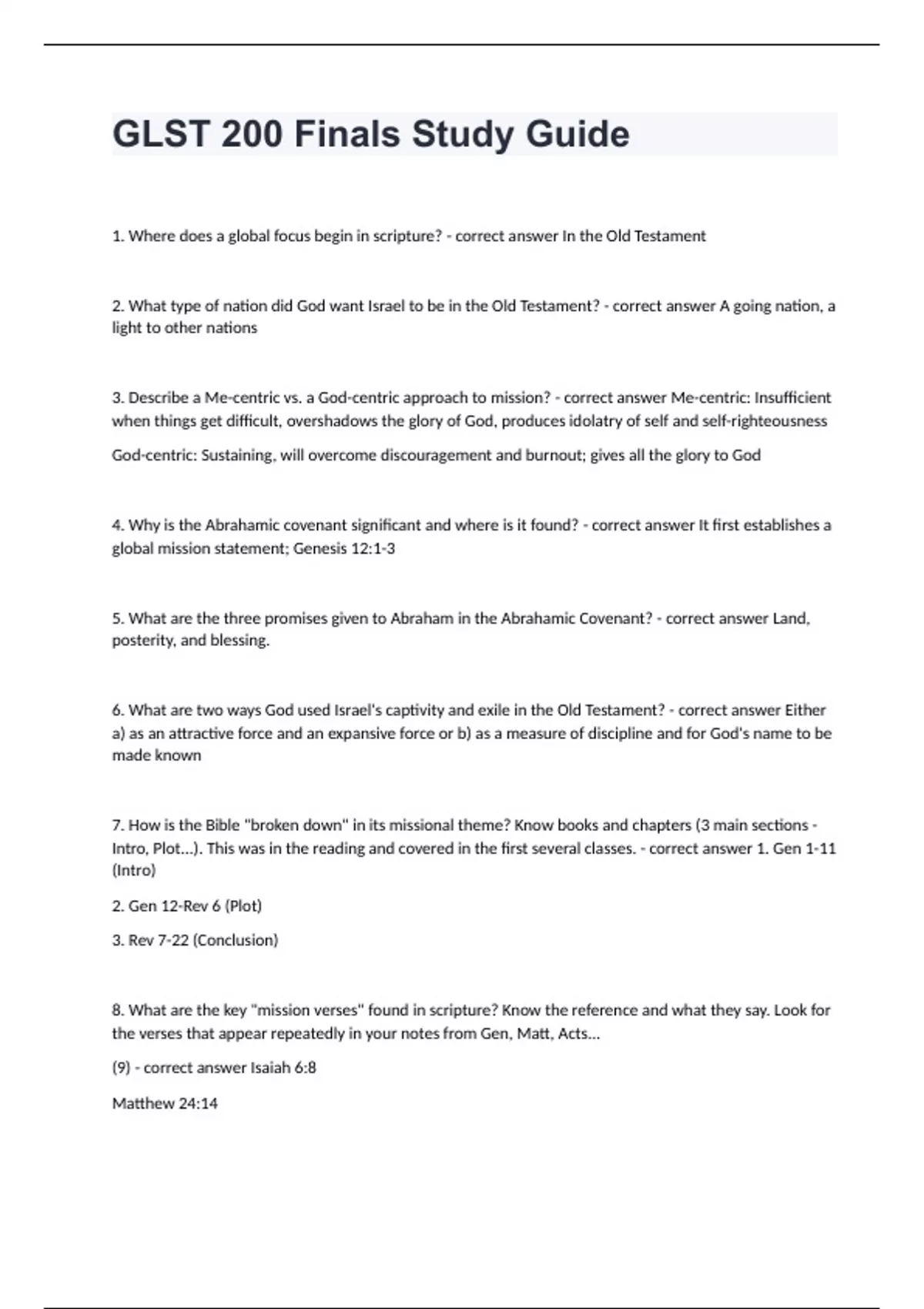 GLST 200 Finals Study Guide

1. Where does a global focus begin in scripture? - correct answer In the Old Testament

2. What type of nation did God want Israel to be in the Old Testament? - correct answer A going nation, a light to other nations

3. Describe a Me-centric vs. a God-centric approach to mission? - correct answer Me-centric: Insufficient when things get difficult, overshadows the glory of God, produces idolatry of self and self-righteousness

God-centric: Sustaining, will overcome discouragement and burnout; gives all the glory to God

4. Why is the Abrahamic covenant significant and where is it found? - correct answer It first establishes a global mission statement; Genesis 12:1-3

5. What are the three promises given to Abraham in the Abrahamic Covenant? - correct answer Land, posterity, and blessing.

6. What are two ways God used Israel's captivity and exile in the Old Testament? - correct answer Either a) as an attractive force and an expansive force or b) as a measure of discipline and for God's name to be made known

7. How is the Bible "broken down" in its missional theme? Know books and chapters (3 main sections - Intro, Plot...). This was in the reading and covered in the first several classes. - correct answer 1. Gen 1-11 (Intro)

2. Gen 12-Rev 6 (Plot)

3. Rev 7-22 (Conclusion)

8. What are the key "mission verses" found in scripture? Know the reference and what they say. Look for the verses that appear repeatedly in your notes from Gen, Matt, Acts...

(9) - correct answer Isaiah 6:8

Matthew 24:14